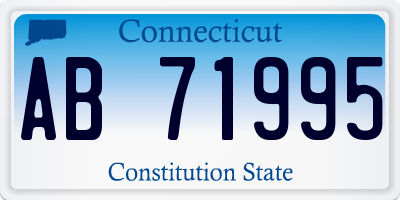 Connecticut

AB 71995

Constitution State